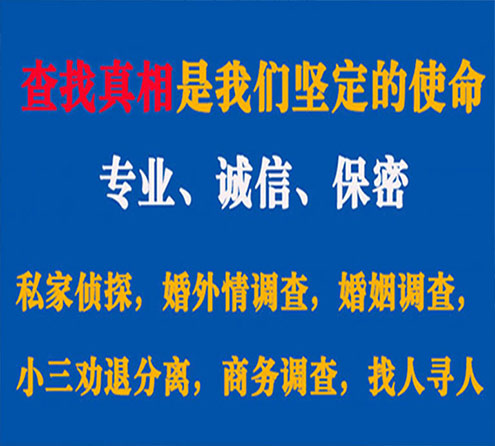 查找真相是我们坚定的使命

专业、诚信、保密

私家侦探，婚外情调查，婚姻调查，

小三劝退分离，商务调查，找人寻人